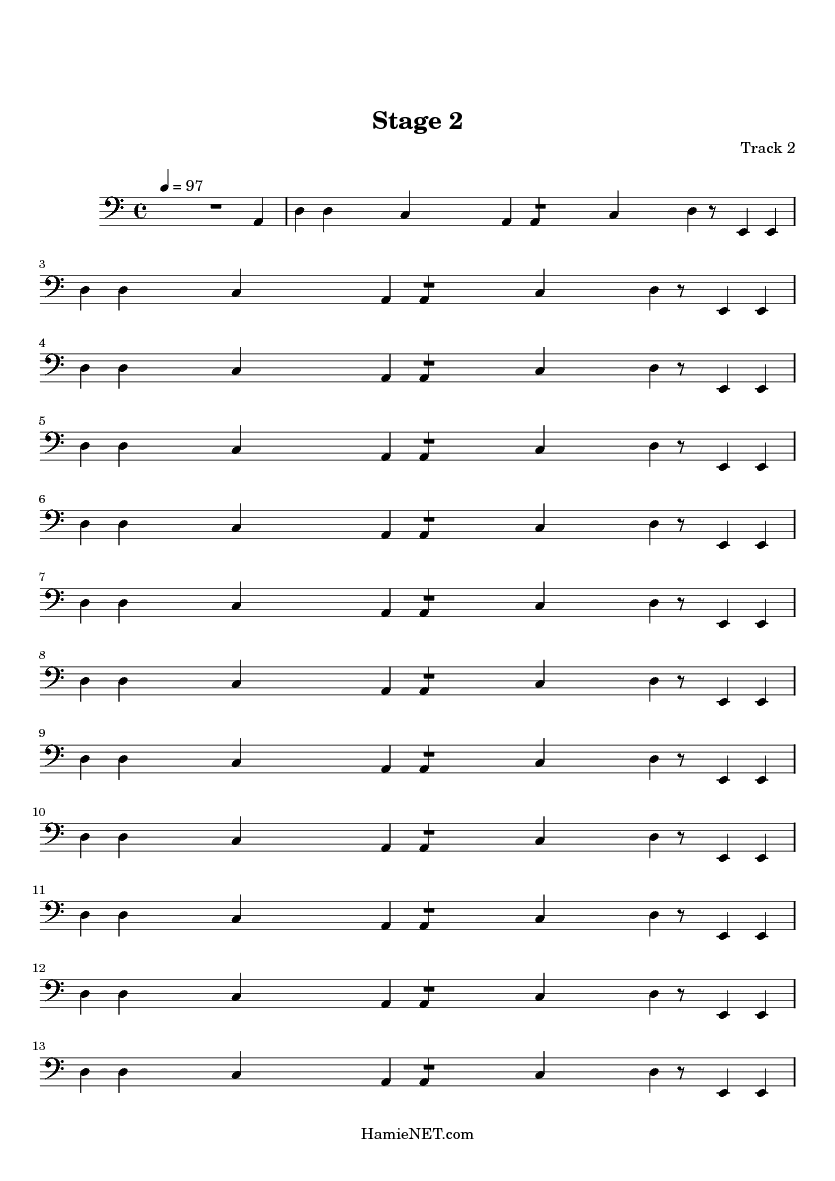 Stage 2

Track 2

= 97

3

4

5

6

7

8

9

10

11

12

13

HamieNET.com